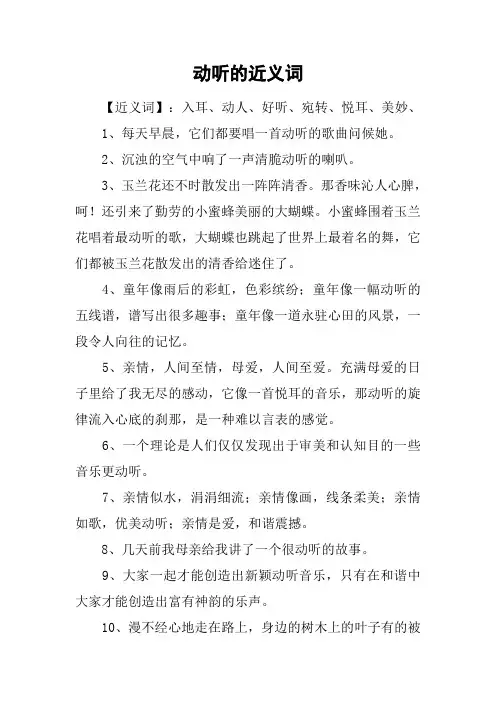 动听的近义词

【近义词】：入耳、动人、好听、宛转、悦耳、美妙、

1、每天早晨，它们都要唱一首动听的歌曲问候她。

2、沉浊的空气中响了一声清脆动听的喇叭。

3、玉兰花还不时散发出一阵阵清香。那香味沁人心脾，呵！还引来了勤劳的小蜜蜂美丽的大蝴蝶。小蜜蜂围着玉兰花唱着最动听的歌，大蝴蝶也跳起了世界上最着名的舞，它们都被玉兰花散发出的清香给迷住了。

4、童年像雨后的彩虹，色彩缤纷；童年像一幅动听的五线谱，谱写出很多趣事；童年像一道永驻心田的风景，一段令人向往的记忆。

5、亲情，人间至情，母爱，人间至爱。充满母爱的日子里给了我无尽的感动，它像一首悦耳的音乐，那动听的旋律流入心底的刹那，是一种难以言表的感觉。

6、一个理论是人们仅仅发现出于审美和认知目的一些音乐更动听。

7、亲情似水，涓涓细流；亲情像画，线条柔美；亲情如歌，优美动听；亲情是爱，和谐震撼。

8、几天前我母亲给我讲了一个很动听的故事。

9、大家一起才能创造出新颖动听音乐，只有在和谐中大家才能创造出富有神韵的乐声。

10、漫不经心地走在路上，身边的树木上的叶子有的被